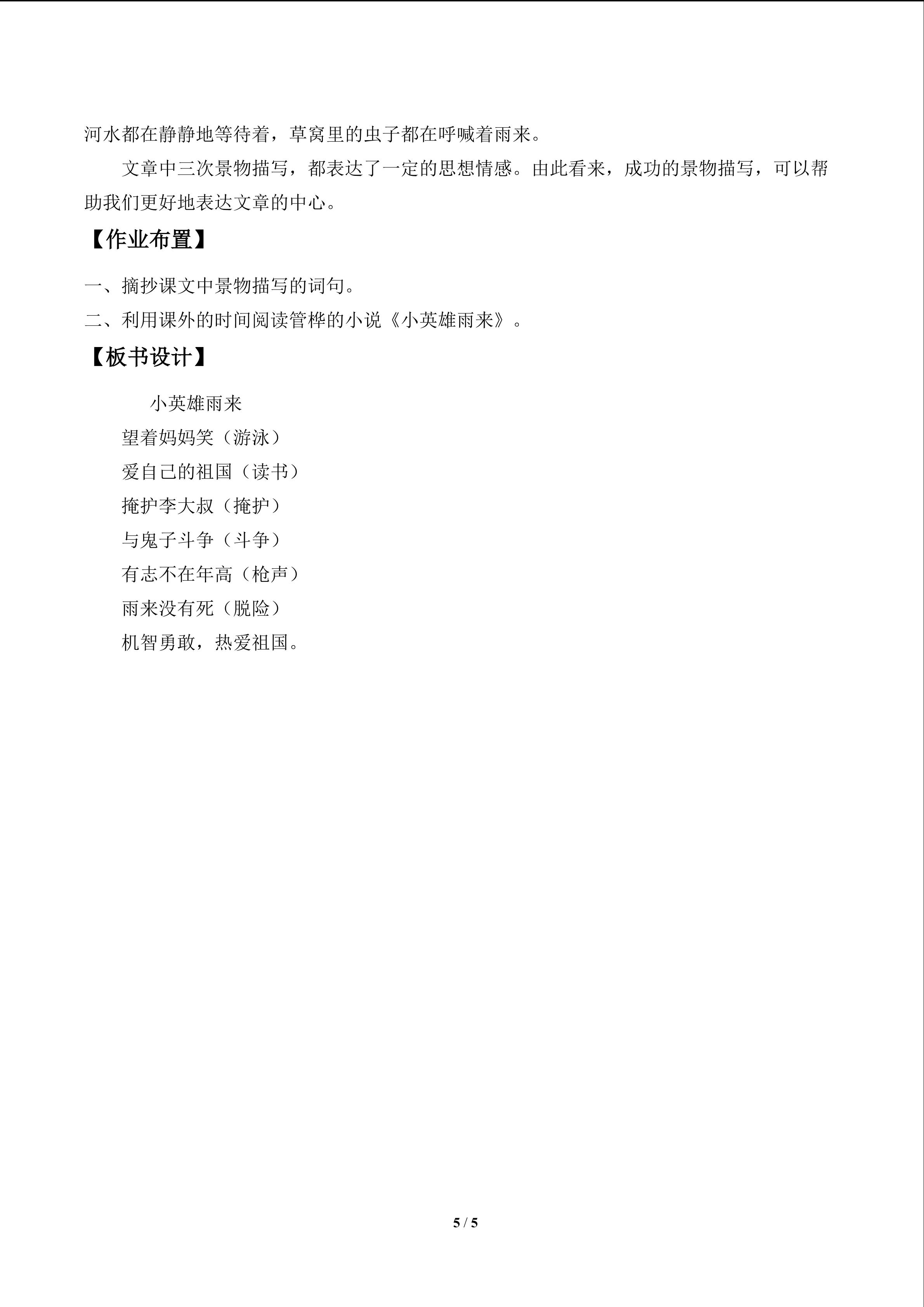 河水都在静静地等待着，草窝里的虫子都在呼喊着雨来。

文章中三次景物描写，都表达了一定的思想情感。由此看来，成功的景物描写，可以帮助我们更好地表达文章的中心。

【作业布置】

一、摘抄课文中景物描写的词句。

二、利用课外的时间阅读管桦的小说《小英雄雨来》。

【板书设计】

小英雄雨来

望着妈妈笑（游泳）

爱自己的祖国（读书）

掩护李大叔（掩护）

与鬼子斗争（斗争）

有志不在年高（枪声）

雨来没有死（脱险）

机智勇敢，热爱祖国。

5 / 5